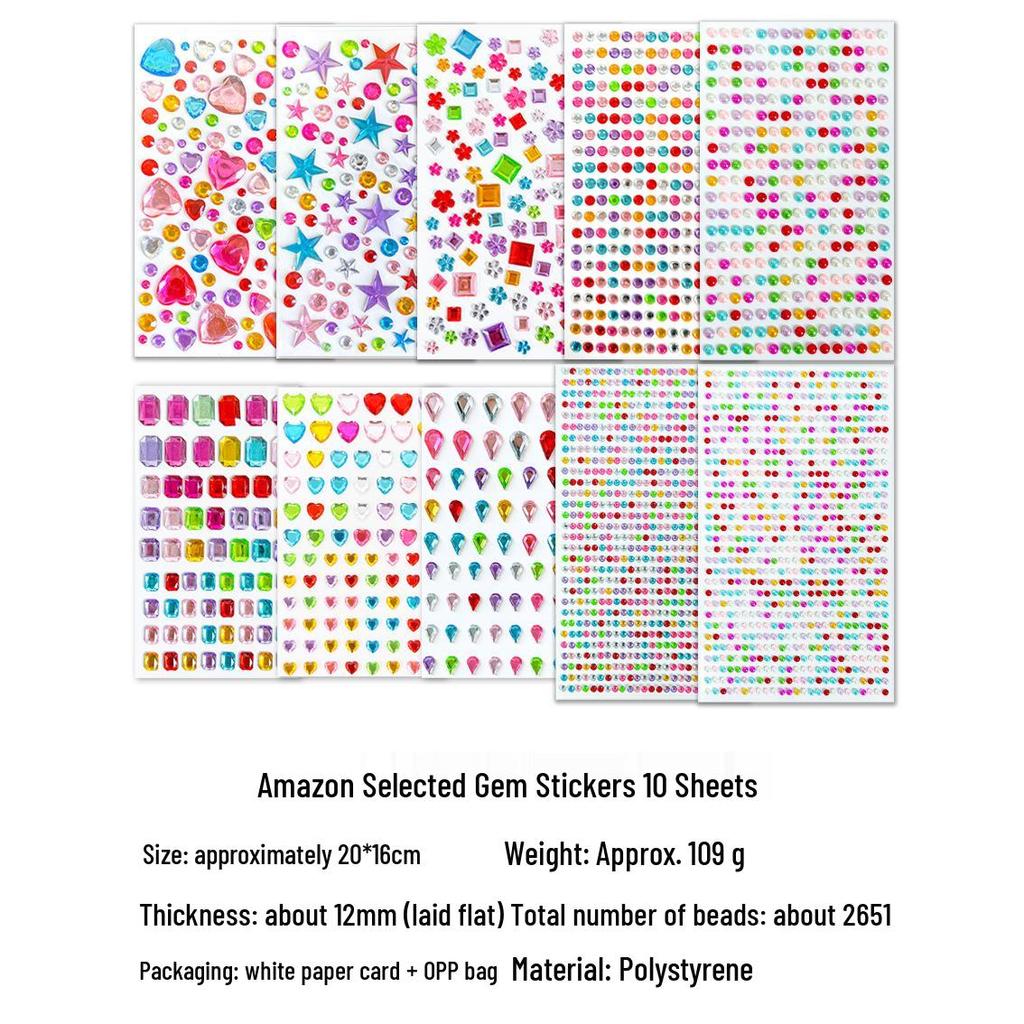 Amazon Selected Gem Stickers 10 Sheets

Size: approximately 20*16cm Weight: Approx. 109 g

Thickness: about 12mm (laid flat) Total number of beads: about 2651

Packaging: white paper card + OPP bag Material: Polystyrene